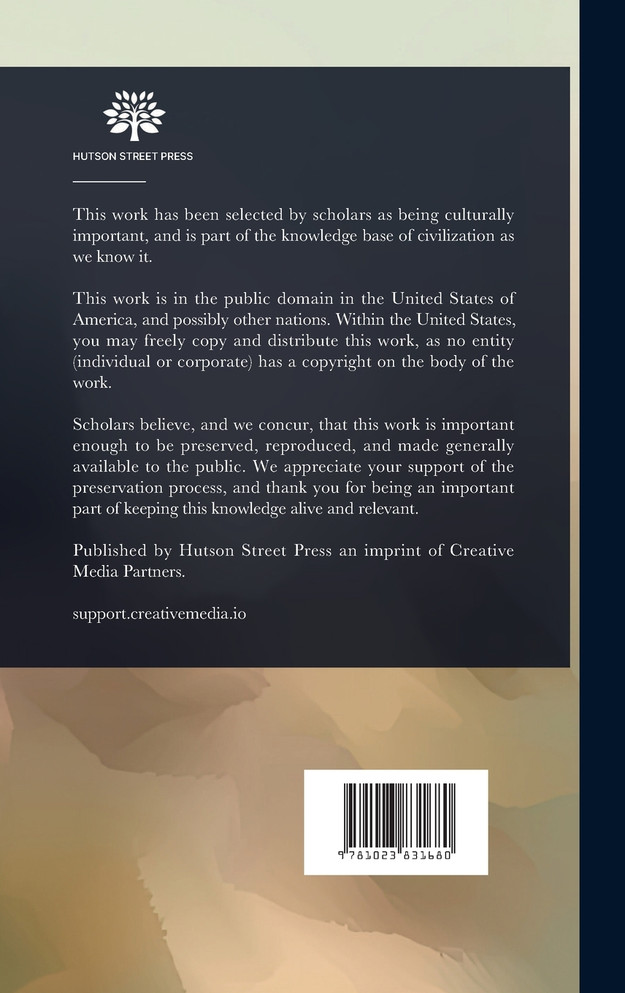 HUTSON STREET PRESS

This work has been selected by scholars as being culturally important, and is part of the knowledge base of civilization as we know it.

This work is in the public domain in the United States of America, and possibly other nations. Within the United States, you may freely copy and distribute this work, as no entity (individual or corporate) has a copyright on the body of the work.

Scholars believe, and we concur, that this work is important enough to be preserved, reproduced, and made generally available to the public. We appreciate your support of the preservation process, and thank you for being an important part of keeping this knowledge alive and relevant.

Published by Hutson Street Press an imprint of Creative Media Partners.

support.creativemedia.io

9781023831680